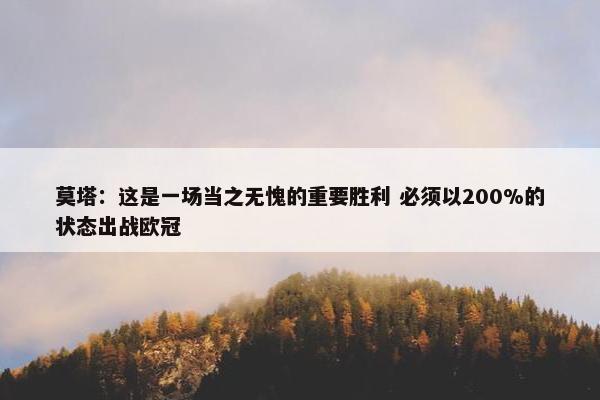 莫塔：这是一场当之无愧的重要胜利 必须以200%的状态出战欧冠